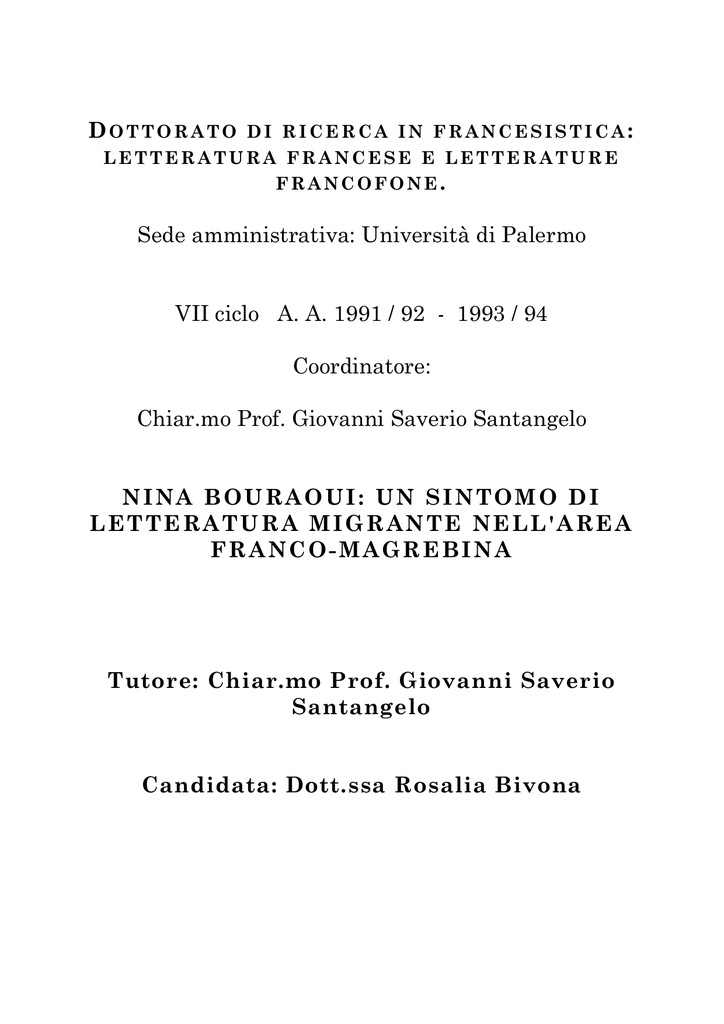 DOTTORATO DI RICERCA IN FRANCESISTICA: LETTERATURA FRANCESE E LETTERATURE FRANCOFONE.

Sede amministrativa: Università di Palermo

VII ciclo A. A. 1991 / 92 - 1993 / 94

Coordinatore:

Chiar.mo Prof. Giovanni Saverio Santangelo

NINA BOURAOUI: UN SINTOMO DI LETTERATURA MIGRANTE NELL'AREA FRANCO-MAGREBINA

Tutore: Chiar.mo Prof. Giovanni Saverio Santangelo

Candidata: Dott.ssa Rosalia Bivona